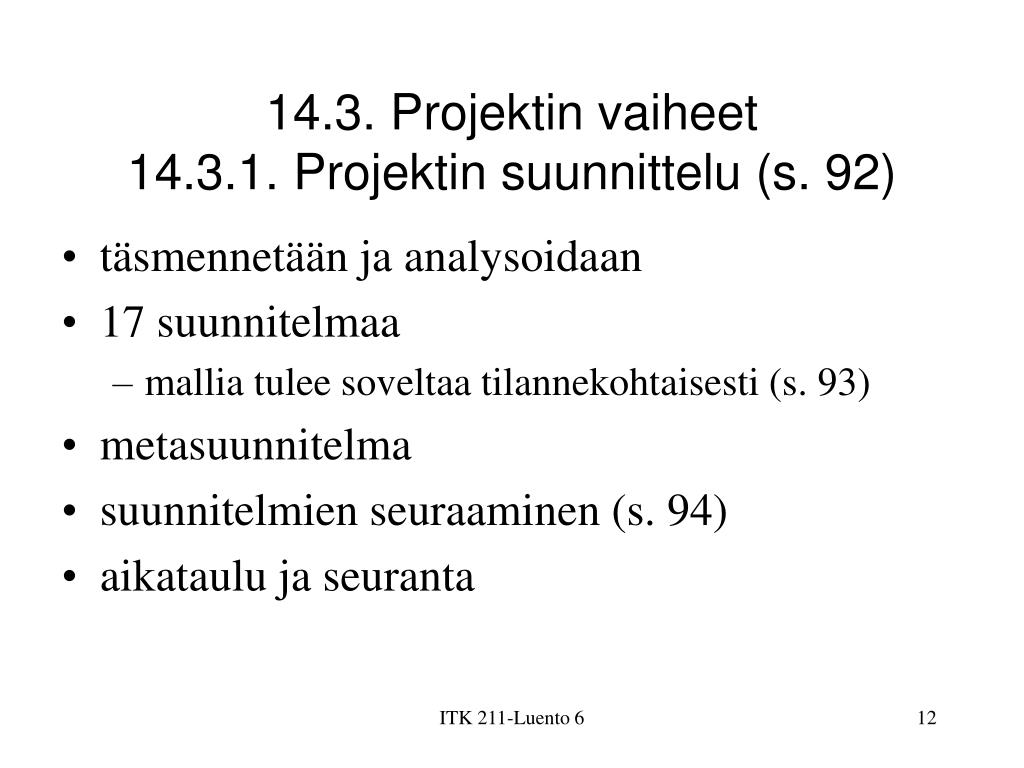 14.3. Projektin vaiheet
14.3.1. Projektin suunnittelu (s. 92)

• täsmennetään ja analysoidaan
• 17 suunnitelmaa
– mallia tulee soveltaa tilannekohtaisesti (s. 93)
• metasuunnitelma
• suunnitelmien seuraaminen (s. 94)
• aikataulu ja seuranta

ITK 211-Luento 6

12